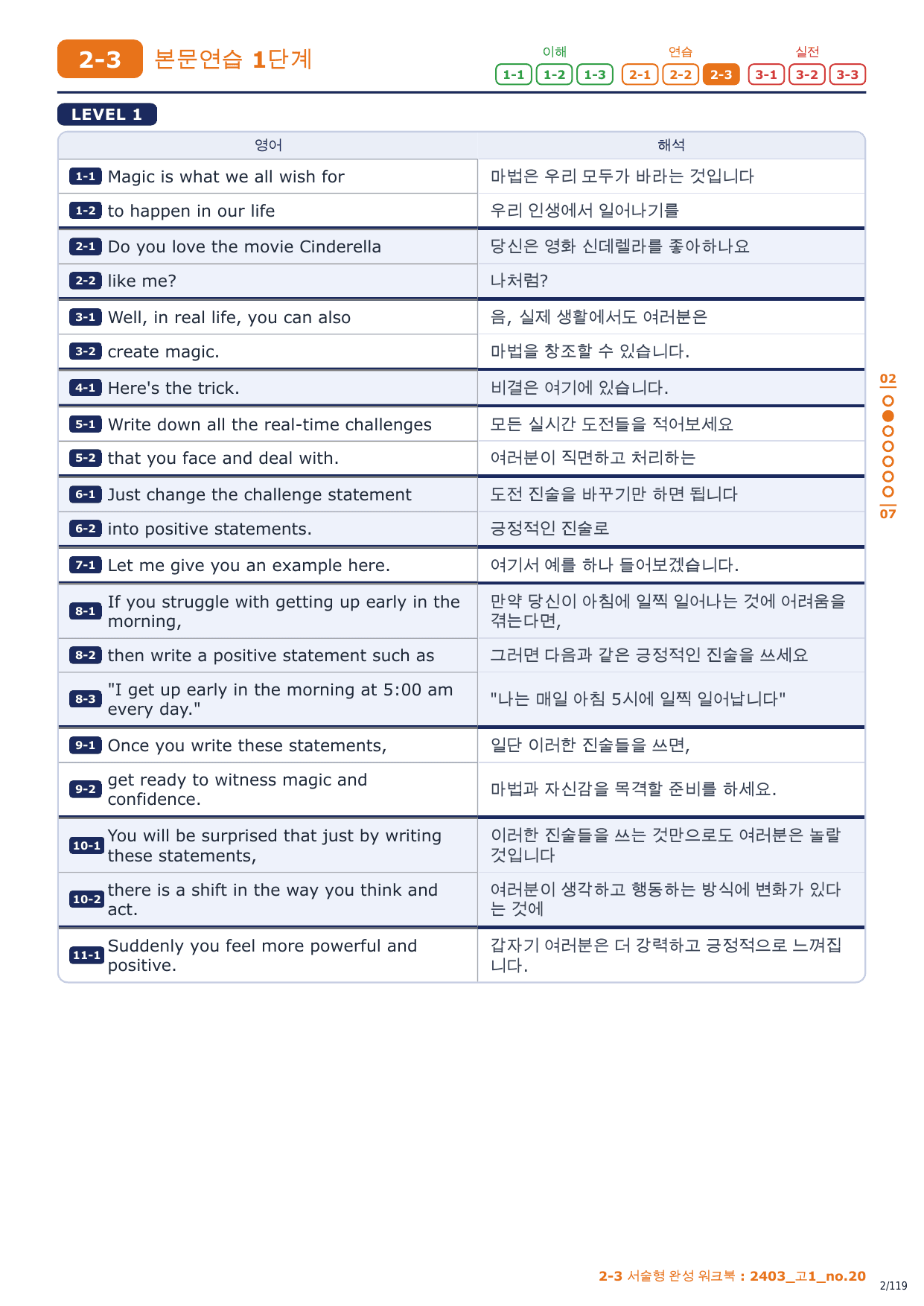 2-3 본문연습 1단계

이해 1-1 1-2 1-3 연습 2-1 2-2 2-3 실전 3-1 3-2 3-3

LEVEL 1

| 영어 | 해석 |
|---|---|
| 1-1 Magic is what we all wish for | 마법은 우리 모두가 바라는 것입니다 |
| 1-2 to happen in our life | 우리 인생에서 일어나기를 |
| 2-1 Do you love the movie Cinderella | 당신은 영화 신데렐라를 좋아하나요 |
| 2-2 like me? | 나처럼? |
| 3-1 Well, in real life, you can also | 음, 실제 생활에서도 여러분은 |
| 3-2 create magic. | 마법을 창조할 수 있습니다. |
| 4-1 Here's the trick. | 비결은 여기에 있습니다. |
| 5-1 Write down all the real-time challenges | 모든 실시간 도전들을 적어보세요 |
| 5-2 that you face and deal with. | 여러분이 직면하고 처리하는 |
| 6-1 Just change the challenge statement | 도전 진술을 바꾸기만 하면 됩니다 |
| 6-2 into positive statements. | 긍정적인 진술로 |
| 7-1 Let me give you an example here. | 여기서 예를 하나 들어보겠습니다. |
| 8-1 If you struggle with getting up early in the morning, | 만약 당신이 아침에 일찍 일어나는 것에 어려움을 겪는다면, |
| 8-2 then write a positive statement such as | 그러면 다음과 같은 긍정적인 진술을 쓰세요 |
| 8-3 "I get up early in the morning at 5:00 am every day." | "나는 매일 아침 5시에 일찍 일어납니다" |
| 9-1 Once you write these statements, | 일단 이러한 진술들을 쓰면, |
| 9-2 get ready to witness magic and confidence. | 마법과 자신감을 목격할 준비를 하세요. |
| 10-1 You will be surprised that just by writing these statements, | 이러한 진술들을 쓰는 것만으로도 여러분은 놀랄 것입니다 |
| 10-2 there is a shift in the way you think and act. | 여러분이 생각하고 행동하는 방식에 변화가 있다는 것에 |
| 11-1 Suddenly you feel more powerful and positive. | 갑자기 여러분은 더 강력하고 긍정적으로 느껴집니다. |

02
07

2-3 서술형 완성 워크북 : 2403_고1_no.20
2/119